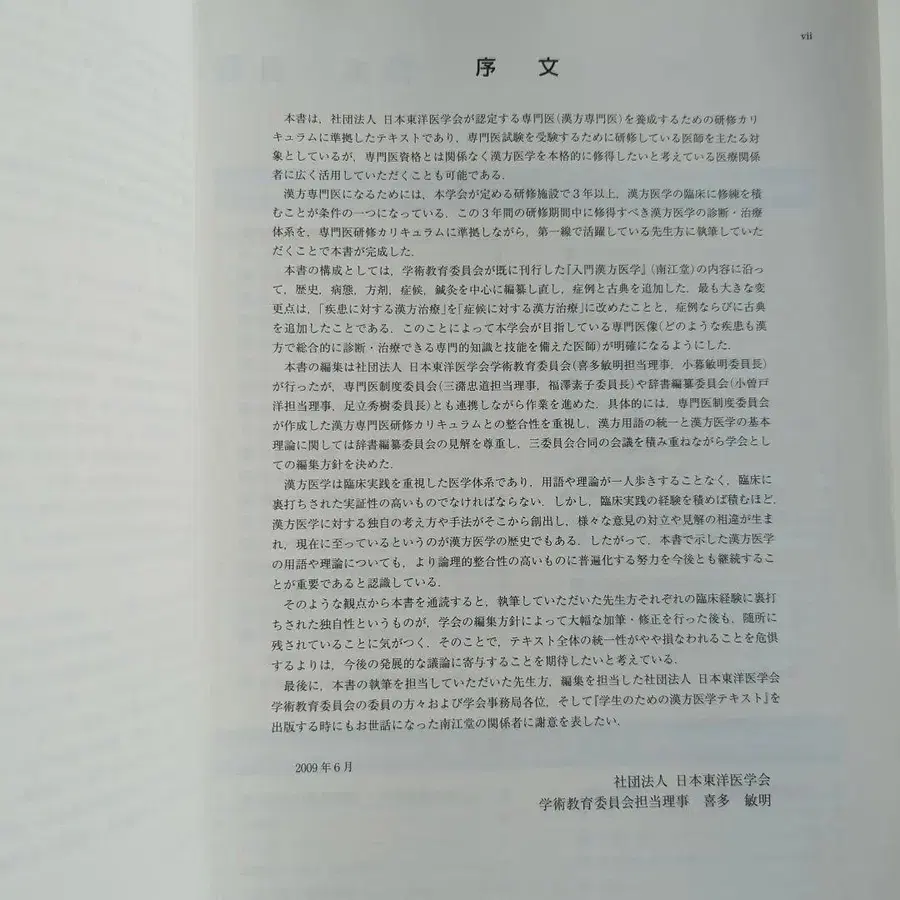 vii

序　文

本書は，社団法人 日本東洋医学会が認定する専門医(漢方専門医)を養成するための研修カリキュラムに準拠したテキストであり，専門医試験を受験するために研修している医師を主たる対象としているが，専門医資格とは関係なく漢方医学を本格的に修得したいと考えている医療関係者に広く活用していただくことも可能である．

漢方専門医になるためには，本学会が定める研修施設で3年以上，漢方医学の臨床に修練を積むことが条件の一つになっている．この3年間の研修期間中に修得すべき漢方医学の診断・治療体系を，専門医研修カリキュラムに準拠しながら，第一線で活躍している先生方に執筆していただくことで本書が完成した．

本書の構成としては，学術教育委員会が既に刊行した『入門漢方医学』(南江堂)の内容に沿って，歴史，病態，方剤，症候，鍼灸を中心に編纂し直し，症例と古典を追加した．最も大きな変更点は，「疾患に対する漢方治療」を「症候に対する漢方治療」に改めたことと，症例ならびに古典を追加したことである．このことによって本学会が目指している専門医像(どのような疾患も漢方で総合的に診断・治療できる専門的知識と技能を備えた医師)が明確になるようにした．

本書の編集は社団法人 日本東洋医学会学術教育委員会(喜多敏明担当理事，小暮敏明委員長)が行ったが，専門医制度委員会(三潴忠道担当理事，福澤素子委員長)や辞書編纂委員会(小曽戸洋担当理事，足立秀樹委員長)とも連携しながら作業を進めた．具体的には，専門医制度委員会が作成した漢方専門医研修カリキュラムとの整合性を重視し，漢方用語の統一と漢方医学の基本理論に関しては辞書編纂委員会の見解を尊重し，三委員会合同の会議を積み重ねながら学会としての編集方針を決めた．

漢方医学は臨床実践を重視した医学体系であり，用語や理論が一人歩きすることなく，臨床に裏打ちされた実証性の高いものでなければならない．しかし，臨床実践の経験を積めば積むほど，漢方医学に対する独自の考え方や手法がそこから創出し，様々な意見の対立や見解の相違が生まれ，現在に至っているというのが漢方医学の歴史でもある．したがって，本書で示した漢方医学の用語や理論についても，より論理的整合性の高いものに普遍化する努力を今後とも継続することが重要であると認識している．

そのような観点から本書を通読すると，執筆していただいた先生方それぞれの臨床経験に裏打ちされた独自性というものが，学会の編集方針によって大幅な加筆・修正を行った後も，随所に残されていることに気がつく．そのことで，テキスト全体の統一性がやや損なわれることを危惧するよりは，今後の発展的な議論に寄与することを期待したいと考えている．

最後に，本書の執筆を担当していただいた先生方，編集を担当した社団法人 日本東洋医学会学術教育委員会の委員の方々および学会事務局各位，そして『学生のための漢方医学テキスト』を出版する時にもお世話になった南江堂の関係者に謝意を表したい．

2009年6月

社団法人 日本東洋医学会
学術教育委員会担当理事　喜多　敏明